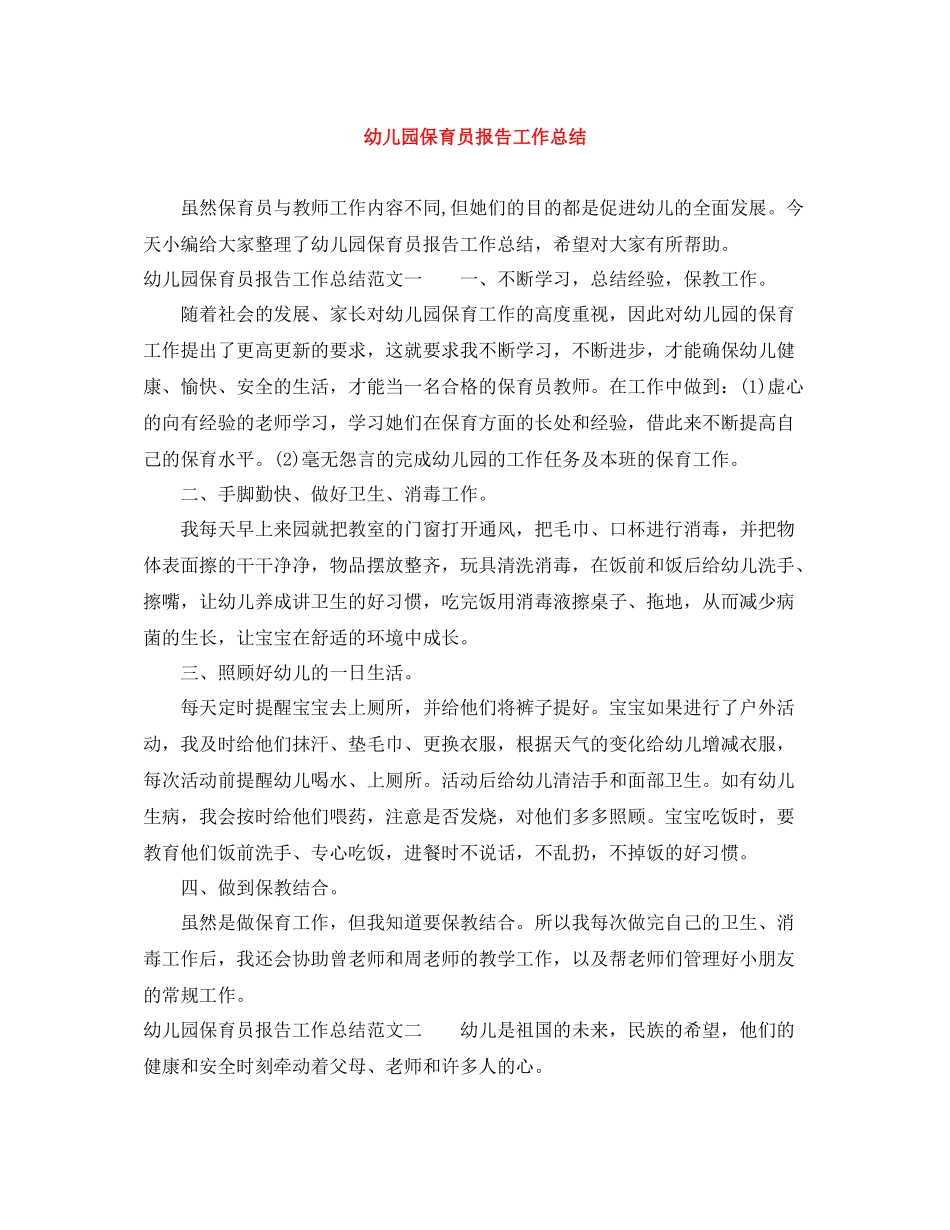 幼儿园保育员报告工作总结

虽然保育员与教师工作内容不同,但她们的目的都是促进幼儿的全面发展。今天小编给大家整理了幼儿园保育员报告工作总结，希望对大家有所帮助。

幼儿园保育员报告工作总结范文一　　一、不断学习，总结经验，保教工作。

随着社会的发展、家长对幼儿园保育工作的高度重视，因此对幼儿园的保育工作提出了更高更新的要求，这就要求我不断学习，不断进步，才能确保幼儿健康、愉快、安全的生活，才能当一名合格的保育员教师。在工作中做到：(1)虚心的向有经验的老师学习，学习她们在保育方面的长处和经验，借此来不断提高自己的保育水平。(2)毫无怨言的完成幼儿园的工作任务及本班的保育工作。

二、手脚勤快、做好卫生、消毒工作。

我每天早上来园就把教室的门窗打开通风，把毛巾、口杯进行消毒，并把物体表面擦的干干净净，物品摆放整齐，玩具清洗消毒，在饭前和饭后给幼儿洗手、擦嘴，让幼儿养成讲卫生的好习惯，吃完饭用消毒液擦桌子、拖地，从而减少病菌的生长，让宝宝在舒适的环境中成长。

三、照顾好幼儿的一日生活。

每天定时提醒宝宝去上厕所，并给他们将裤子提好。宝宝如果进行了户外活动，我及时给他们抹汗、垫毛巾、更换衣服，根据天气的变化给幼儿增减衣服，每次活动前提醒幼儿喝水、上厕所。活动后给幼儿清洁手和面部卫生。如有幼儿生病，我会按时给他们喂药，注意是否发烧，对他们多多照顾。宝宝吃饭时，要教育他们饭前洗手、专心吃饭，进餐时不说话，不乱扔，不掉饭的好习惯。

四、做到保教结合。

虽然是做保育工作，但我知道要保教结合。所以我每次做完自己的卫生、消毒工作后，我还会协助曾老师和周老师的教学工作，以及帮老师们管理好小朋友的常规工作。

幼儿园保育员报告工作总结范文二　　幼儿是祖国的未来，民族的希望，他们的健康和安全时刻牵动着父母、老师和许多人的心。